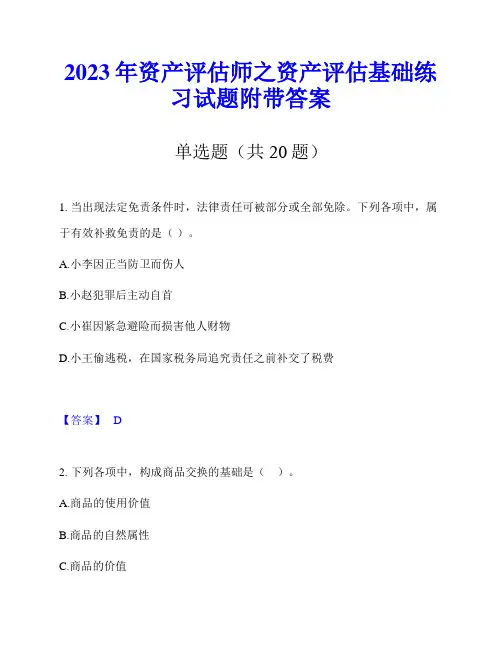 2023 年资产评估师之资产评估基础练习试题附带答案

单选题（共 20 题）

1. 当出现法定免责条件时，法律责任可被部分或全部免除。下列各项中，属于有效补救免责的是（ ）。

A.小李因正当防卫而伤人

B.小赵犯罪后主动自首

C.小崔因紧急避险而损害他人财物

D.小王偷逃税，在国家税务局追究责任之前补交了税费

【答案】 D

2. 下列各项中，构成商品交换的基础是（ ）。

A.商品的使用价值

B.商品的自然属性

C.商品的价值